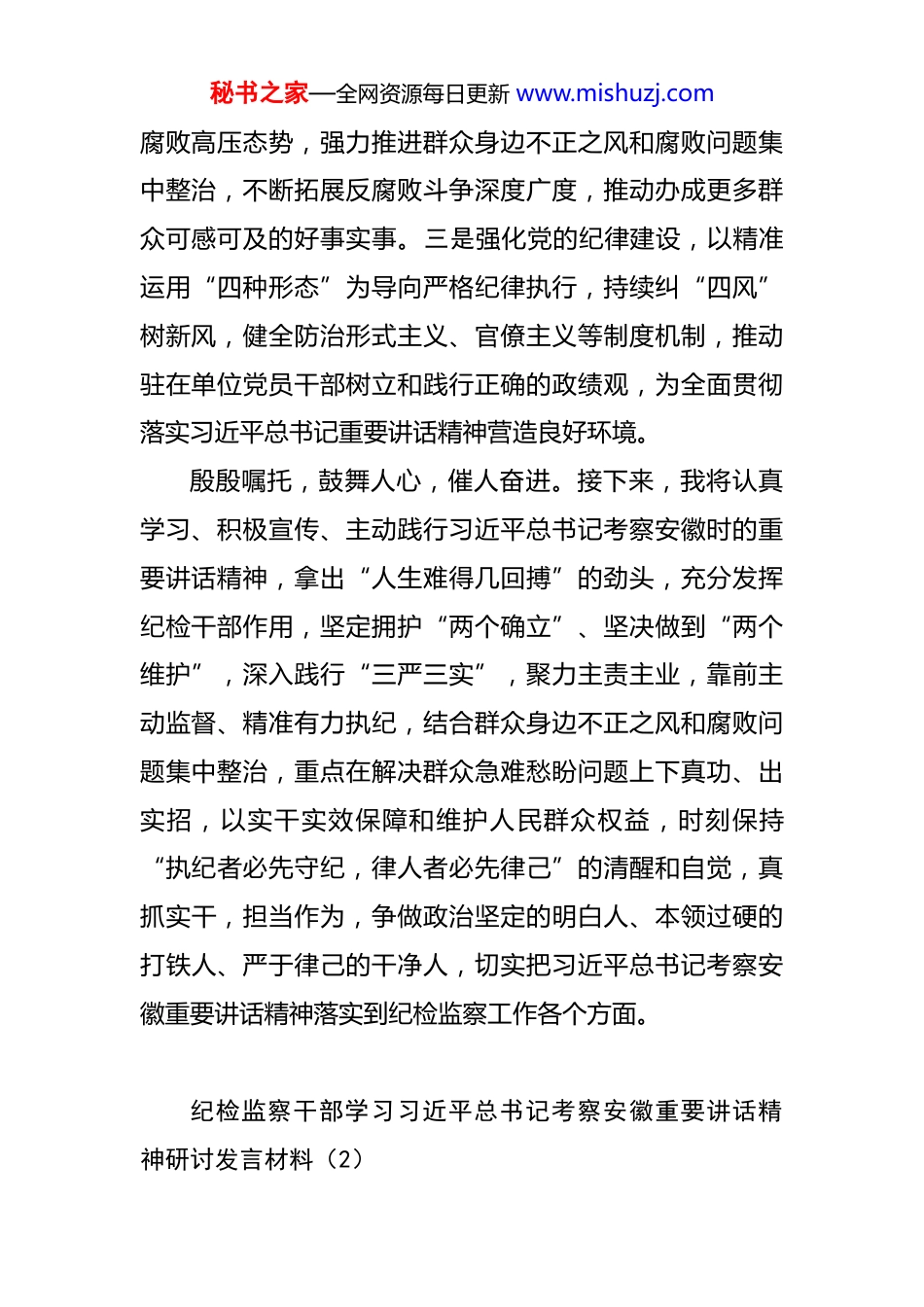 秘书之家—全网资源每日更新 www.mishuzj.com

腐败高压态势，强力推进群众身边不正之风和腐败问题集中整治，不断拓展反腐败斗争深度广度，推动办成更多群众可感可及的好事实事。三是强化党的纪律建设，以精准运用“四种形态”为导向严格纪律执行，持续纠“四风”树新风，健全防治形式主义、官僚主义等制度机制，推动驻在单位党员干部树立和践行正确的政绩观，为全面贯彻落实习近平总书记重要讲话精神营造良好环境。

殷殷嘱托，鼓舞人心，催人奋进。接下来，我将认真学习、积极宣传、主动践行习近平总书记考察安徽时的重要讲话精神，拿出“人生难得几回搏”的劲头，充分发挥纪检干部作用，坚定拥护“两个确立”、坚决做到“两个维护”，深入践行“三严三实”，聚力主责主业，靠前主动监督、精准有力执纪，结合群众身边不正之风和腐败问题集中整治，重点在解决群众急难愁盼问题上下真功、出实招，以实干实效保障和维护人民群众权益，时刻保持“执纪者必先守纪，律人者必先律己”的清醒和自觉，真抓实干，担当作为，争做政治坚定的明白人、本领过硬的打铁人、严于律己的干净人，切实把习近平总书记考察安徽重要讲话精神落实到纪检监察工作各个方面。

纪检监察干部学习习近平总书记考察安徽重要讲话精神研讨发言材料（2）